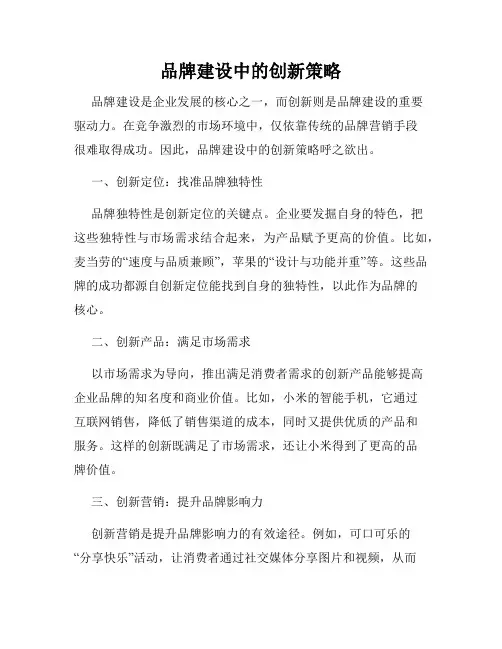 品牌建设中的创新策略

品牌建设是企业发展的核心之一，而创新则是品牌建设的重要驱动力。在竞争激烈的市场环境中，仅依靠传统的品牌营销手段很难取得成功。因此，品牌建设中的创新策略呼之欲出。

一、创新定位：找准品牌独特性

品牌独特性是创新定位的关键点。企业要发掘自身的特色，把这些独特性与市场需求结合起来，为产品赋予更高的价值。比如，麦当劳的“速度与品质兼顾”，苹果的“设计与功能并重”等。这些品牌的成功都源自创新定位能找到自身的独特性，以此作为品牌的核心。

二、创新产品：满足市场需求

以市场需求为导向，推出满足消费者需求的创新产品能够提高企业品牌的知名度和商业价值。比如，小米的智能手机，它通过互联网销售，降低了销售渠道的成本，同时又提供优质的产品和服务。这样的创新既满足了市场需求，还让小米得到了更高的品牌价值。

三、创新营销：提升品牌影响力

创新营销是提升品牌影响力的有效途径。例如，可口可乐的“分享快乐”活动，让消费者通过社交媒体分享图片和视频，从而